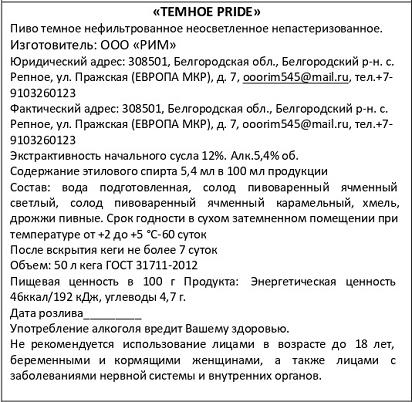 «ТЕМНОЕ PRIDE»

Пиво темное нефильтрованное неосветленное непастеризованное.

Изготовитель: ООО «РИМ»

Юридический адрес: 308501, Белгородская обл., Белгородский р-н. с. Репное, ул. Пражская (ЕВРОПА МКР), д. 7, ooorim545@mail.ru, тел.+7-9103260123

Фактический адрес: 308501, Белгородская обл., Белгородский р-н. с. Репное, ул. Пражская (ЕВРОПА МКР), д. 7, ooorim545@mail.ru, тел.+7-9103260123

Экстрактивность начального сусла 12%. Алк.5,4% об.

Содержание этилового спирта 5,4 мл в 100 мл продукции

Состав: вода подготовленная, солод пивоваренный ячменный светлый, солод пивоваренный ячменный карамельный, хмель, дрожжи пивные. Срок годности в сухом затемненном помещении при температуре от +2 до +5 °С-60 суток

После вскрытия кеги не более 7 суток

Объем: 50 л кега ГОСТ 31711-2012

Пищевая ценность в 100 г Продукта: Энергетическая ценность 46ккал/192 кДж, углеводы 4,7 г.

Дата розлива__________

Употребление алкоголя вредит Вашему здоровью.

Не рекомендуется использование лицами в возрасте до 18 лет, беременными и кормящими женщинами, а также лицами с заболеваниями нервной системы и внутренних органов.